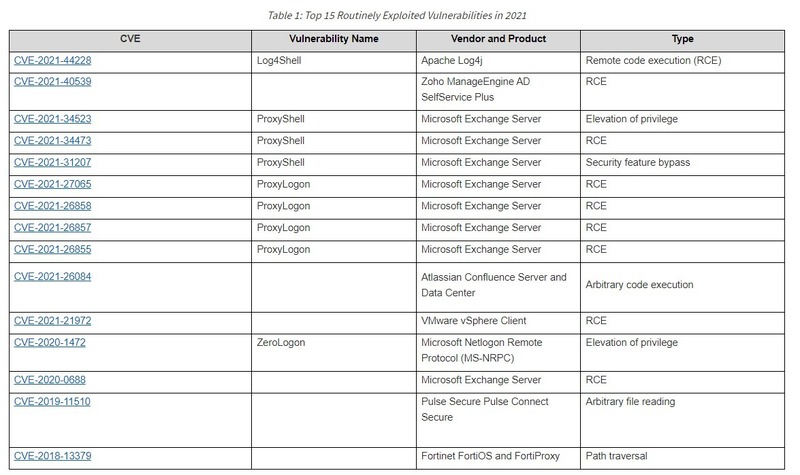 Table 1: Top 15 Routinely Exploited Vulnerabilities in 2021

| CVE | Vulnerability Name | Vendor and Product | Type |
|---|---|---|---|
| CVE-2021-44228 | Log4Shell | Apache Log4j | Remote code execution (RCE) |
| CVE-2021-40539 | | Zoho ManageEngine AD SelfService Plus | RCE |
| CVE-2021-34523 | ProxyShell | Microsoft Exchange Server | Elevation of privilege |
| CVE-2021-34473 | ProxyShell | Microsoft Exchange Server | RCE |
| CVE-2021-31207 | ProxyShell | Microsoft Exchange Server | Security feature bypass |
| CVE-2021-27065 | ProxyLogon | Microsoft Exchange Server | RCE |
| CVE-2021-26858 | ProxyLogon | Microsoft Exchange Server | RCE |
| CVE-2021-26857 | ProxyLogon | Microsoft Exchange Server | RCE |
| CVE-2021-26855 | ProxyLogon | Microsoft Exchange Server | RCE |
| CVE-2021-26084 | | Atlassian Confluence Server and Data Center | Arbitrary code execution |
| CVE-2021-21972 | | VMware vSphere Client | RCE |
| CVE-2020-1472 | ZeroLogon | Microsoft Netlogon Remote Protocol (MS-NRPC) | Elevation of privilege |
| CVE-2020-0688 | | Microsoft Exchange Server | RCE |
| CVE-2019-11510 | | Pulse Secure Pulse Connect Secure | Arbitrary file reading |
| CVE-2018-13379 | | Fortinet FortiOS and FortiProxy | Path traversal |